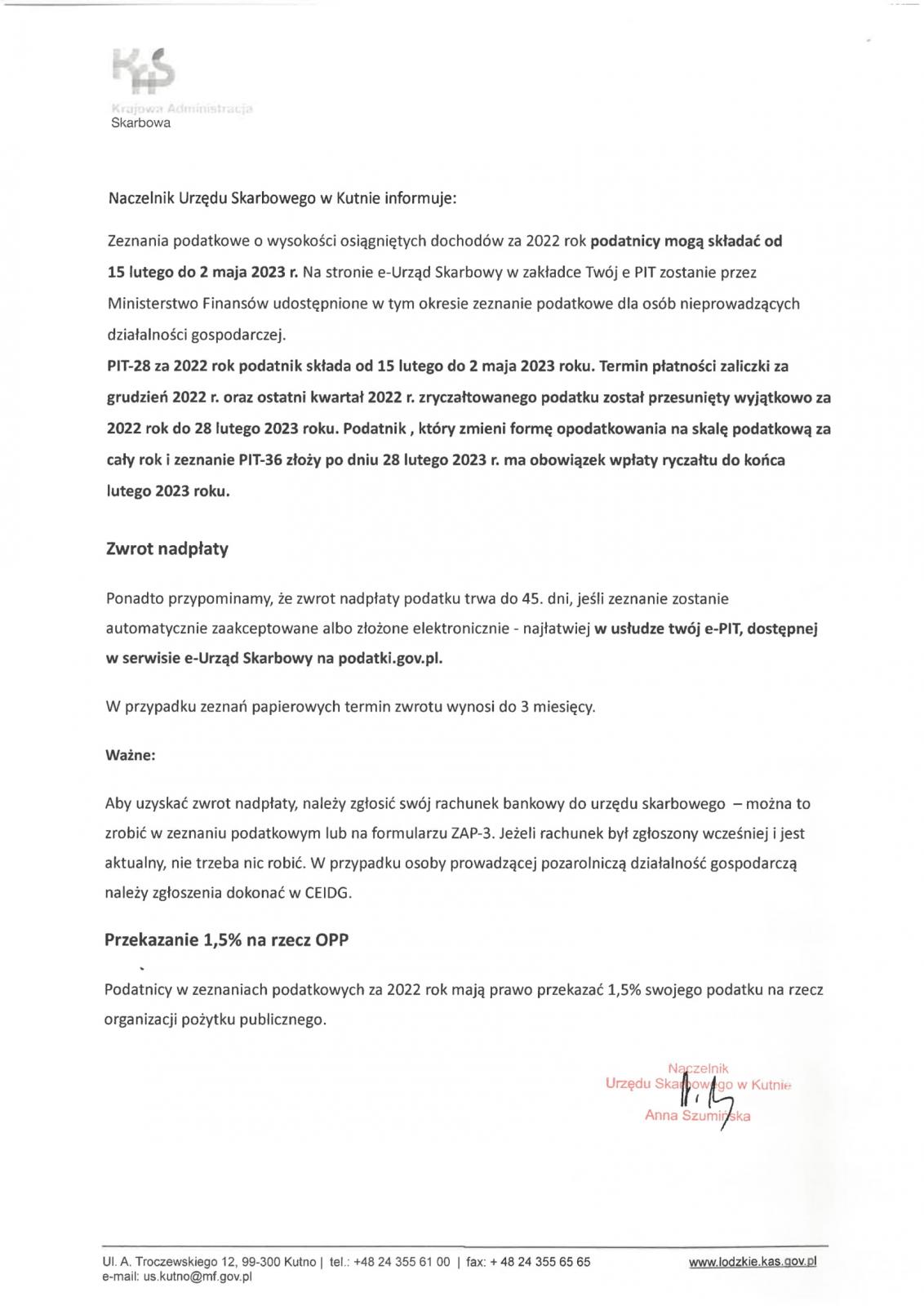 Krajowa Administracja
Skarbowa

Naczelnik Urzędu Skarbowego w Kutnie informuje:

Zeznania podatkowe o wysokości osiągniętych dochodów za 2022 rok podatnicy mogą składać od 15 lutego do 2 maja 2023 r. Na stronie e-Urząd Skarbowy w zakładce Twój e PIT zostanie przez Ministerstwo Finansów udostępnione w tym okresie zeznanie podatkowe dla osób nieprowadzących działalności gospodarczej.
PIT-28 za 2022 rok podatnik składa od 15 lutego do 2 maja 2023 roku. Termin płatności zaliczki za grudzień 2022 r. oraz ostatni kwartał 2022 r. zryczałtowanego podatku został przesunięty wyjątkowo za 2022 rok do 28 lutego 2023 roku. Podatnik , który zmieni formę opodatkowania na skalę podatkową za cały rok i zeznanie PIT-36 złoży po dniu 28 lutego 2023 r. ma obowiązek wpłaty ryczałtu do końca lutego 2023 roku.

Zwrot nadpłaty

Ponadto przypominamy, że zwrot nadpłaty podatku trwa do 45. dni, jeśli zeznanie zostanie automatycznie zaakceptowane albo złożone elektronicznie - najłatwiej w usłudze twój e-PIT, dostępnej w serwisie e-Urząd Skarbowy na podatki.gov.pl.

W przypadku zeznań papierowych termin zwrotu wynosi do 3 miesięcy.

Ważne:

Aby uzyskać zwrot nadpłaty, należy zgłosić swój rachunek bankowy do urzędu skarbowego – można to zrobić w zeznaniu podatkowym lub na formularzu ZAP-3. Jeżeli rachunek był zgłoszony wcześniej i jest aktualny, nie trzeba nic robić. W przypadku osoby prowadzącej pozarolniczą działalność gospodarczą należy zgłoszenia dokonać w CEIDG.

Przekazanie 1,5% na rzecz OPP

Podatnicy w zeznaniach podatkowych za 2022 rok mają prawo przekazać 1,5% swojego podatku na rzecz organizacji pożytku publicznego.

Naczelnik
Urzędu Skarbowego w Kutnie
Anna Szumińska

Ul. A. Troczewskiego 12, 99-300 Kutno | tel.: +48 24 355 61 00 | fax: + 48 24 355 65 65
e-mail: us.kutno@mf.gov.pl
www.lodzkie.kas.gov.pl